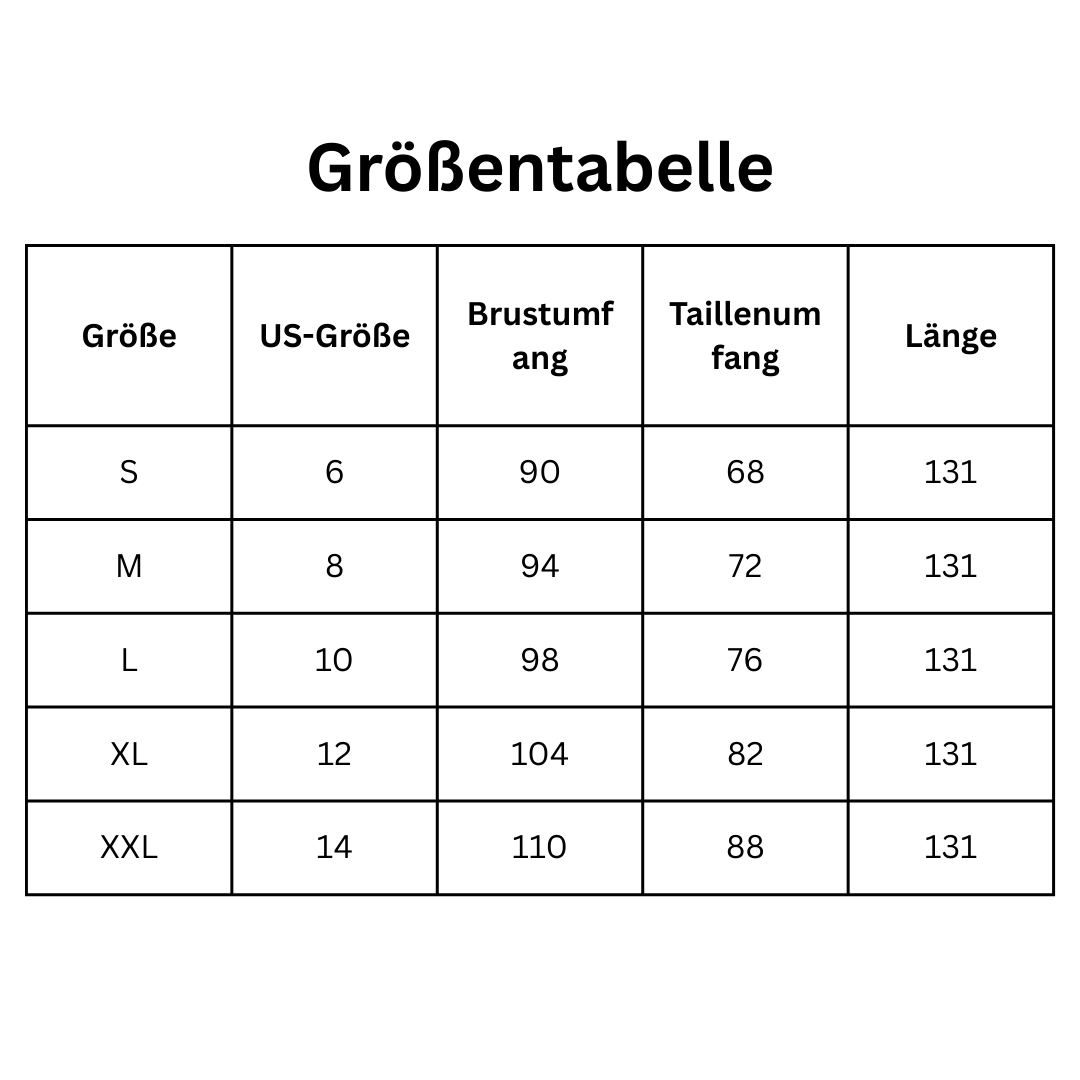 Größentabelle

| Größe | US-Größe | Brustumfang | Taillenumfang | Länge |
|---|---|---|---|---|
| S | 6 | 90 | 68 | 131 |
| M | 8 | 94 | 72 | 131 |
| L | 10 | 98 | 76 | 131 |
| XL | 12 | 104 | 82 | 131 |
| XXL | 14 | 110 | 88 | 131 |